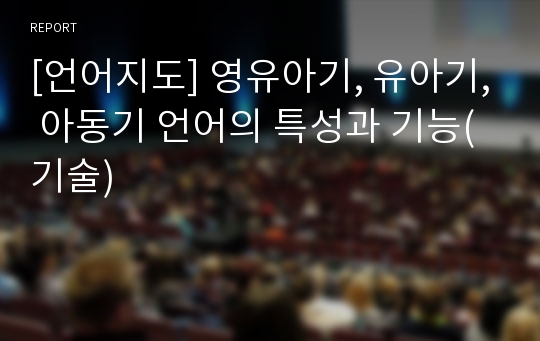 REPORT

[언어지도] 영유아기, 유아기, 아동기 언어의 특성과 기능(기술)